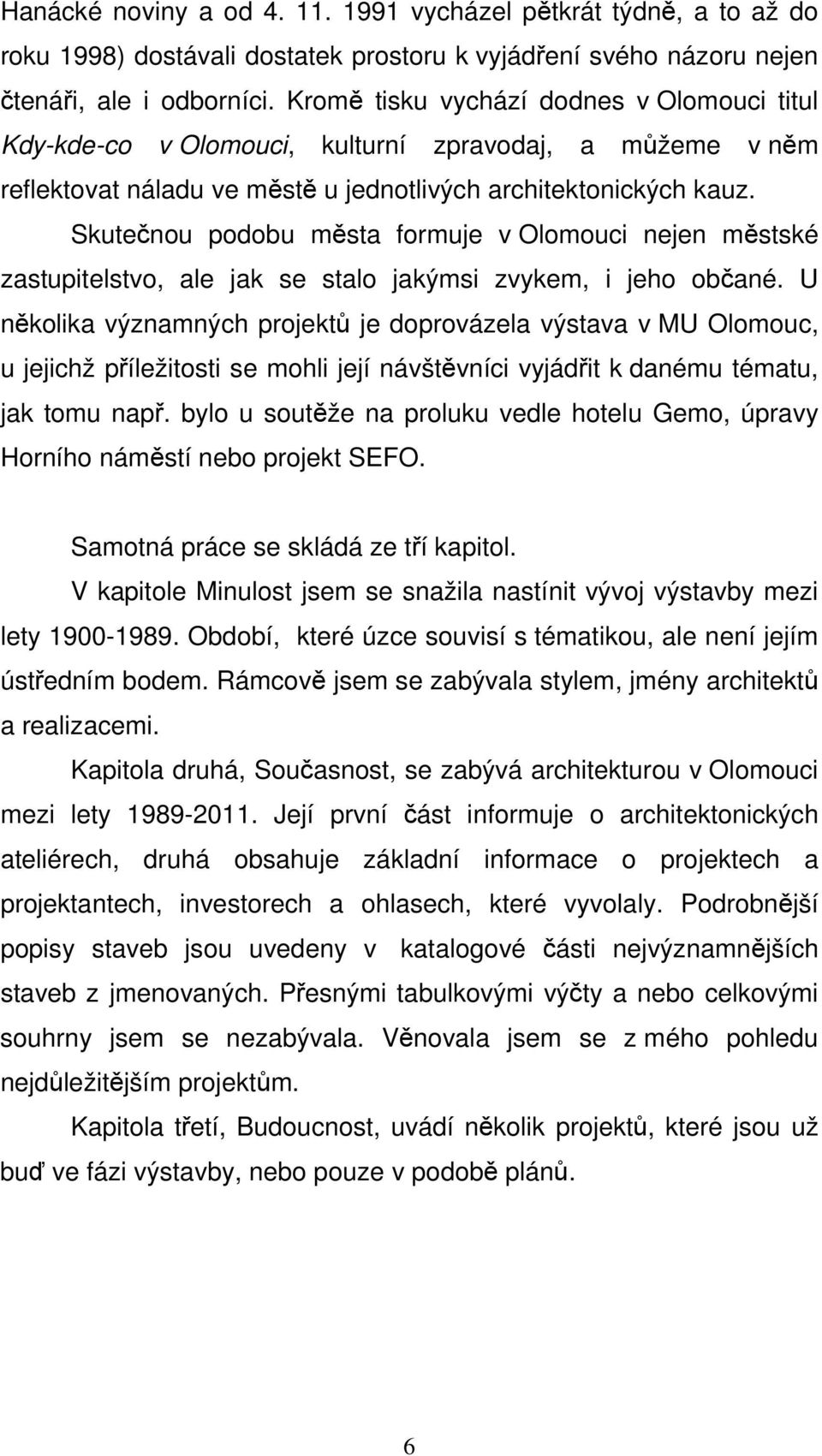 Hanácké noviny a od 4. 11. 1991 vycházel pětkrát týdně, a to až do roku 1998) dostávali dostatek prostoru k vyjádření svého názoru nejen čtenáři, ale i odborníci. Kromě tisku vychází dodnes v Olomouci titul Kdy-kde-co v Olomouci, kulturní zpravodaj, a můžeme v něm reflektovat náladu ve městě u jednotlivých architektonických kauz.

Skutečnou podobu města formuje v Olomouci nejen městské zastupitelstvo, ale jak se stalo jakýmsi zvykem, i jeho občané. U několika významných projektů je doprovázela výstava v MU Olomouc, u jejichž příležitosti se mohli její návštěvníci vyjádřit k danému tématu, jak tomu např. bylo u soutěže na proluku vedle hotelu Gemo, úpravy Horního náměstí nebo projekt SEFO.

Samotná práce se skládá ze tří kapitol.

V kapitole Minulost jsem se snažila nastínit vývoj výstavby mezi lety 1900-1989. Období, které úzce souvisí s tématikou, ale není jejím ústředním bodem. Rámcově jsem se zabývala stylem, jmény architektů a realizacemi.

Kapitola druhá, Současnost, se zabývá architekturou v Olomouci mezi lety 1989-2011. Její první část informuje o architektonických ateliérech, druhá obsahuje základní informace o projektech a projektantech, investorech a ohlasech, které vyvolaly. Podrobnější popisy staveb jsou uvedeny v katalogové části nejvýznamnějších staveb z jmenovaných. Přesnými tabulkovými výčty a nebo celkovými souhrny jsem se nezabývala. Věnovala jsem se z mého pohledu nejdůležitějším projektům.

Kapitola třetí, Budoucnost, uvádí několik projektů, které jsou už buď ve fázi výstavby, nebo pouze v podobě plánů.

6